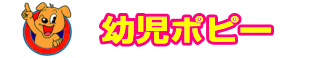 幼児ポピー